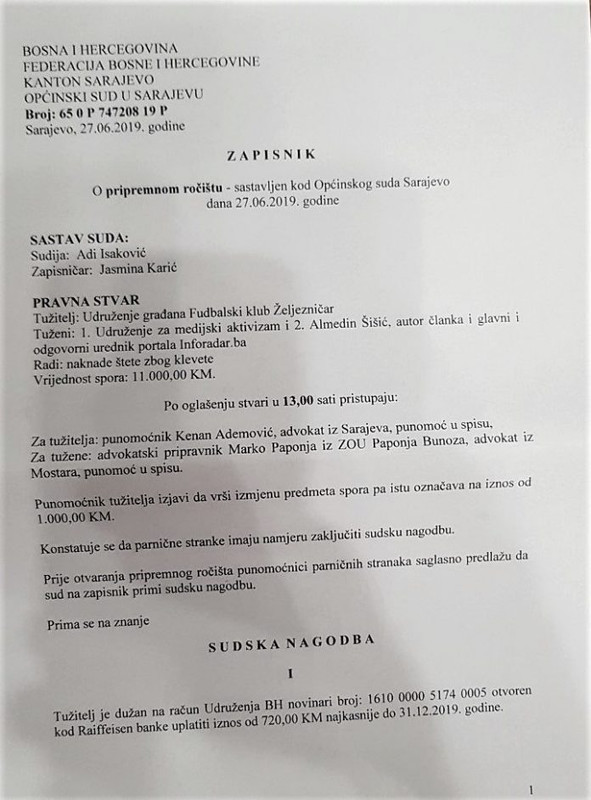 BOSNA I HERCEGOVINA
FEDERACIJA BOSNE I HERCEGOVINE
KANTON SARAJEVO
OPĆINSKI SUD U SARAJEVU
Broj: 65 0 P 747208 19 P
Sarajevo, 27.06.2019. godine

ZAPISNIK

O pripremnom ročištu - sastavljen kod Općinskog suda Sarajevo dana 27.06.2019. godine

SASTAV SUDA:
Sudija: Adi Isaković
Zapisničar: Jasmina Karić

PRAVNA STVAR
Tužitelj: Udruženje građana Fudbalski klub Željezničar
Tuženi: 1. Udruženje za medijski aktivizam i 2. Almedin Šišić, autor članka i glavni i odgovorni urednik portala Inforadar.ba
Radi: naknade štete zbog klevete
Vrijednost spora: 11.000,00 KM.

Po oglašenju stvari u 13,00 sati pristupaju:

Za tužitelja: punomoćnik Kenan Ademović, advokat iz Sarajeva, punomoć u spisu,
Za tužene: advokatski pripravnik Marko Paponja iz ZOU Paponja Bunoza, advokat iz Mostara, punomoć u spisu.

Punomoćnik tužitelja izjavi da vrši izmjenu predmeta spora pa istu označava na iznos od 1.000,00 KM.

Konstatuje se da parnične stranke imaju namjeru zaključiti sudsku nagodbu.

Prije otvaranja pripremnog ročišta punomoćnici parničnih stranaka saglasno predlažu da sud na zapisnik primi sudsku nagodbu.

Prima se na znanje

SUDSKA NAGODBA

I

Tužitelj je dužan na račun Udruženja BH novinari broj: 1610 0000 5174 0005 otvoren kod Raiffeisen banke uplatiti iznos od 720,00 KM najkasnije do 31.12.2019. godine.

1